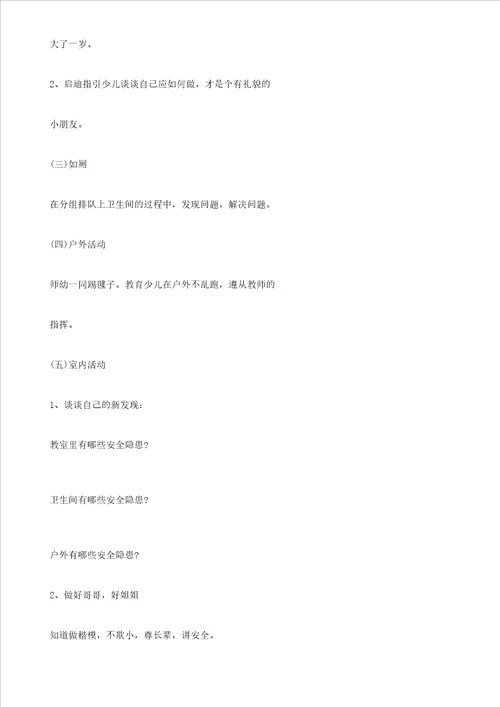 大了一岁。

2、启迪指引少儿谈谈自己应如何做，才是个有礼貌的小朋友。

(三)如厕

在分组排队上卫生间的过程中，发现问题，解决问题。

(四)户外活动

师幼一同踢毽子。教育少儿在户外不乱跑，遵从教师的指挥。

(五)室内活动

1、谈谈自己的新发现：

教室里有哪些安全隐患?

卫生间有哪些安全隐患?

户外有哪些安全隐患?

2、做好哥哥，好姐姐

知道做楷模，不欺小，尊长辈，讲安全。